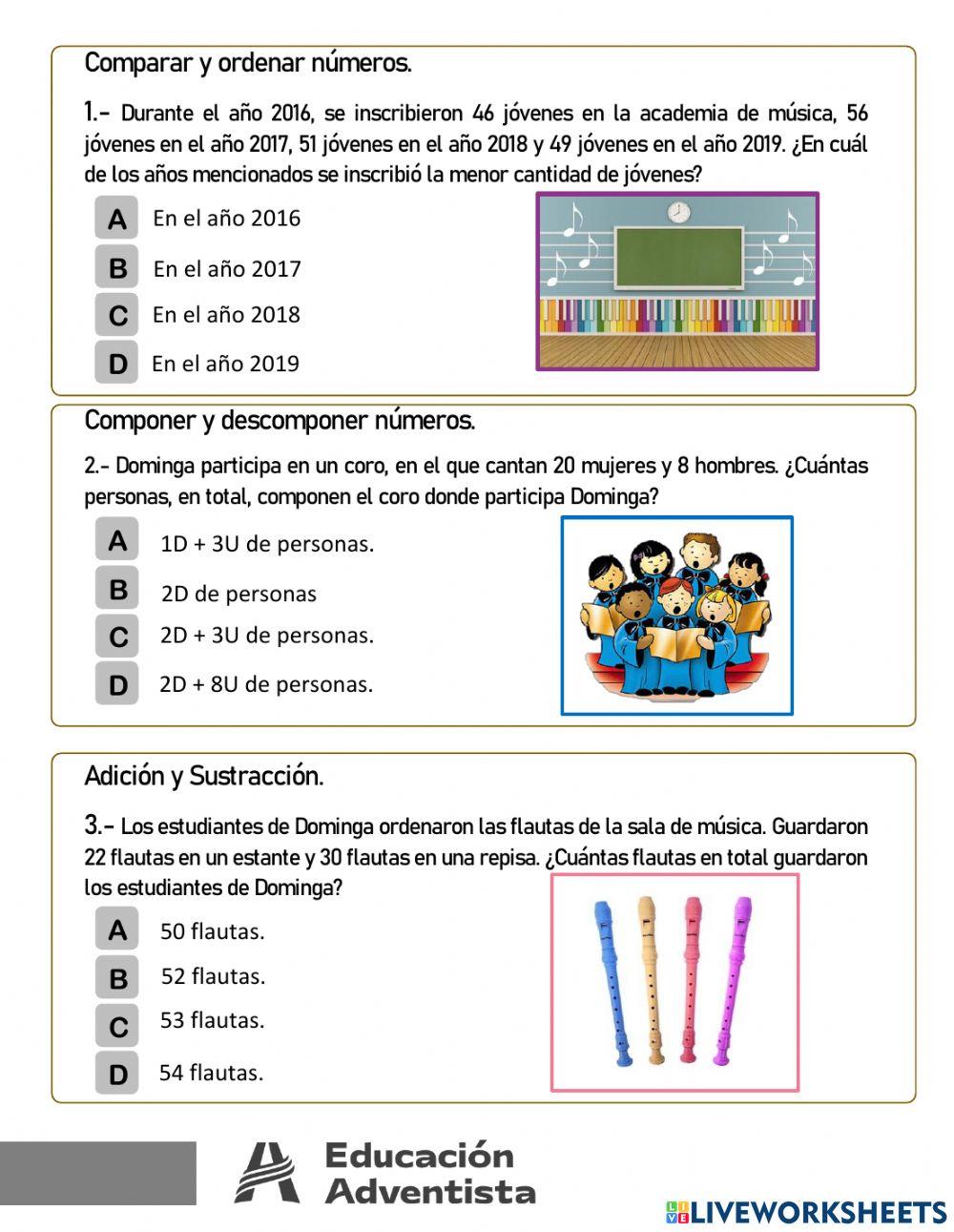 Comparar y ordenar números.

1.- Durante el año 2016, se inscribieron 46 jóvenes en la academia de música, 56 jóvenes en el año 2017, 51 jóvenes en el año 2018 y 49 jóvenes en el año 2019. ¿En cuál de los años mencionados se inscribió la menor cantidad de jóvenes?

A En el año 2016

B En el año 2017

C En el año 2018

D En el año 2019

Componer y descomponer números.

2.- Dominga participa en un coro, en el que cantan 20 mujeres y 8 hombres. ¿Cuántas personas, en total, componen el coro donde participa Dominga?

A 1D + 3U de personas.

B 2D de personas

C 2D + 3U de personas.

D 2D + 8U de personas.

Adición y Sustracción.

3.- Los estudiantes de Dominga ordenaron las flautas de la sala de música. Guardaron 22 flautas en un estante y 30 flautas en una repisa. ¿Cuántas flautas en total guardaron los estudiantes de Dominga?

A 50 flautas.

B 52 flautas.

C 53 flautas.

D 54 flautas.

Educación Adventista

LIVEWORKSHEETS